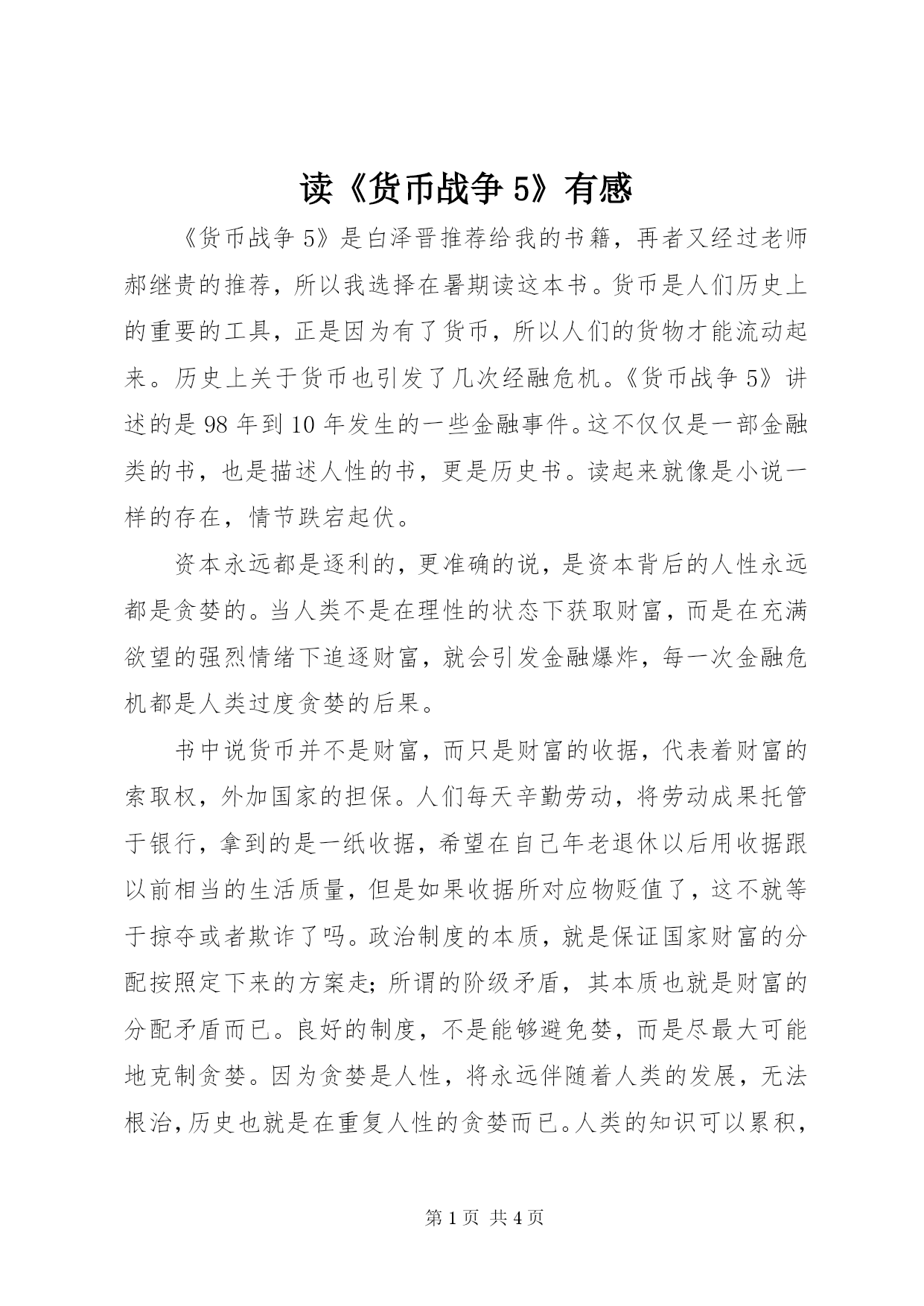 读《货币战争 5》有感

《货币战争 5》是白泽晋推荐给我的书籍，再者又经过老师郝继贵的推荐，所以我选择在暑期读这本书。货币是人们历史上的重要的工具，正是因为有了货币，所以人们的货物才能流动起来。历史上关于货币也引发了几次经融危机。《货币战争 5》讲述的是 98 年到 10 年发生的一些金融事件。这不仅仅是一部金融类的书，也是描述人性的书，更是历史书。读起来就像是小说一样的存在，情节跌宕起伏。

资本永远都是逐利的，更准确的说，是资本背后的人性永远都是贪婪的。当人类不是在理性的状态下获取财富，而是在充满欲望的强烈情绪下追逐财富，就会引发金融爆炸，每一次金融危机都是人类过度贪婪的后果。

书中说货币并不是财富，而只是财富的收据，代表着财富的索取权，外加国家的担保。人们每天辛勤劳动，将劳动成果托管于银行，拿到的是一纸收据，希望在自己年老退休以后用收据跟以前相当的生活质量，但是如果收据所对应物贬值了，这不就等于掠夺或者欺诈了吗。政治制度的本质，就是保证国家财富的分配按照定下来的方案走；所谓的阶级矛盾，其本质也就是财富的分配矛盾而已。良好的制度，不是能够避免婪，而是尽最大可能地克制贪婪。因为贪婪是人性，将永远伴随着人类的发展，无法根治，历史也就是在重复人性的贪婪而已。人类的知识可以累积，

第 1 页 共 4 页